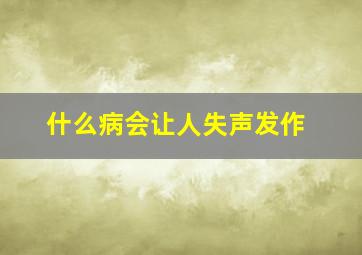 什么病会让人失声发作